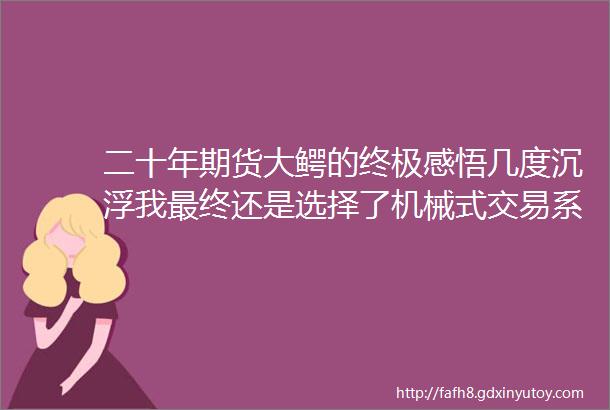 二十年期货大鳄的终极感悟几度沉浮我最终还是选择了机械式交易系

http://fafh8.gdxinyutoy.com